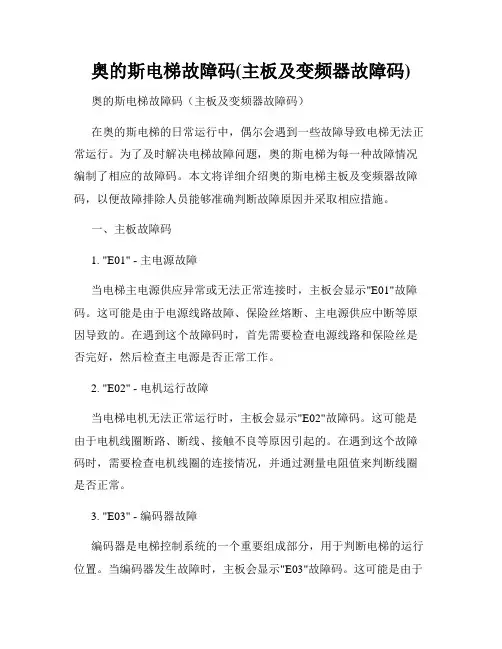 奥的斯电梯故障码(主板及变频器故障码)

奥的斯电梯故障码（主板及变频器故障码）

在奥的斯电梯的日常运行中，偶尔会遇到一些故障导致电梯无法正常运行。为了及时解决电梯故障问题，奥的斯电梯为每一种故障情况编制了相应的故障码。本文将详细介绍奥的斯电梯主板及变频器故障码，以便故障排除人员能够准确判断故障原因并采取相应措施。

一、主板故障码

1. "E01" - 主电源故障

当电梯主电源供应异常或无法正常连接时，主板会显示"E01"故障码。这可能是由于电源线路故障、保险丝熔断、主电源供应中断等原因导致的。在遇到这个故障码时，首先需要检查电源线路和保险丝是否完好，然后检查主电源是否正常工作。

2. "E02" - 电机运行故障

当电梯电机无法正常运行时，主板会显示"E02"故障码。这可能是由于电机线圈断路、断线、接触不良等原因引起的。在遇到这个故障码时，需要检查电机线圈的连接情况，并通过测量电阻值来判断线圈是否正常。

3. "E03" - 编码器故障

编码器是电梯控制系统的一个重要组成部分，用于判断电梯的运行位置。当编码器发生故障时，主板会显示"E03"故障码。这可能是由于